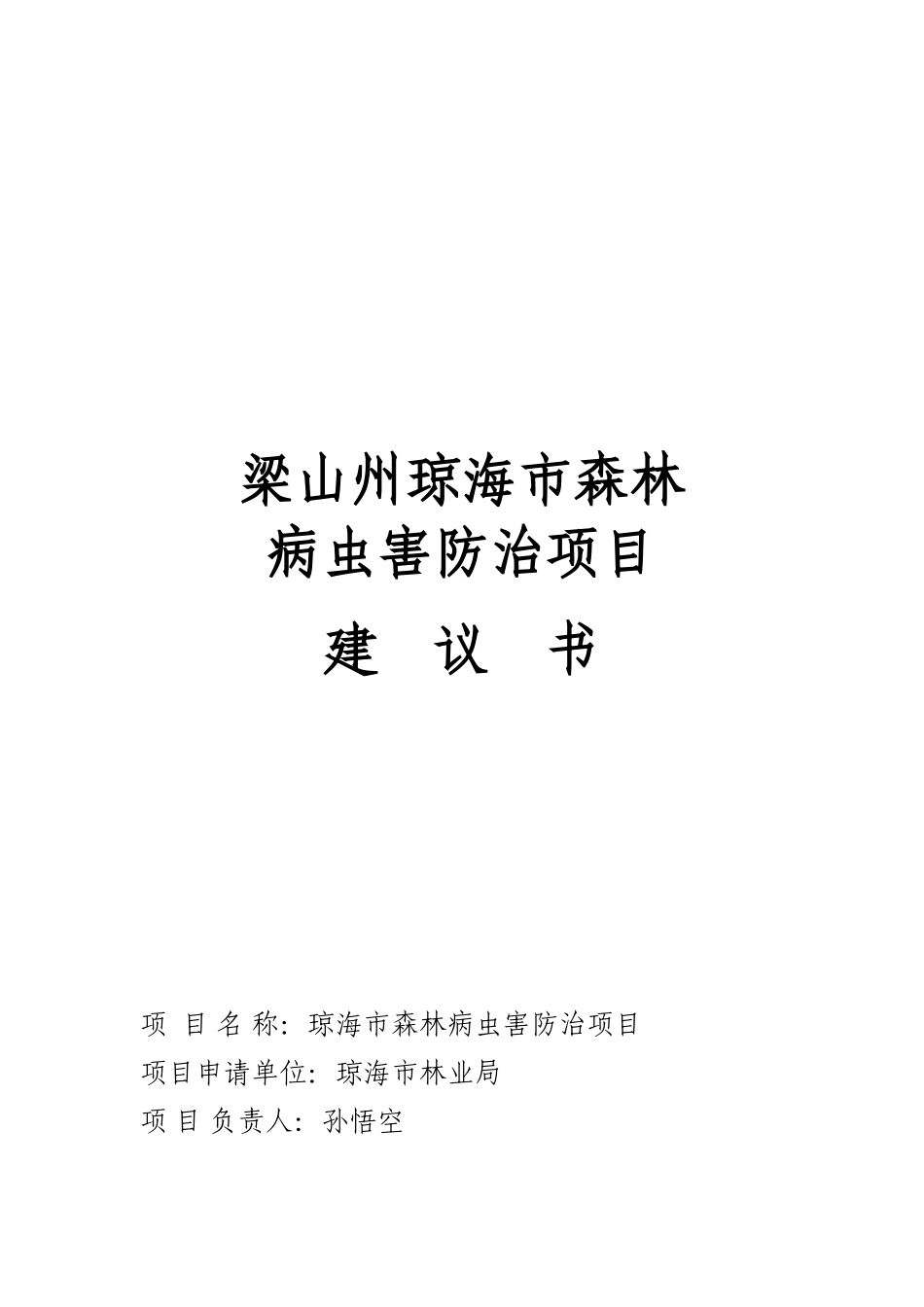 梁山州琼海市森林
病虫害防治项目
建　议　书

项 目 名 称：琼海市森林病虫害防治项目
项目申请单位：琼海市林业局
项 目 负责人：孙悟空